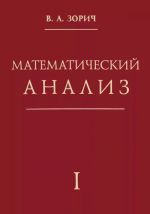 В. А. ЗОРИЧ

МАТЕМАТИЧЕСКИЙ
АНАЛИЗ

I